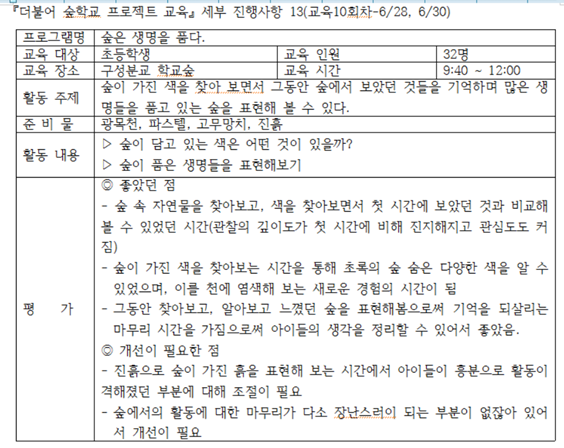 『더불어 숲학교 프로젝트 교육』 세부 진행사항 13(교육10회차-6/28, 6/30)

| 프로그램명 | 숲은 생명을 품다. | | |
|---|---|---|---|
| 교육 대상 | 초등학생 | 교육 인원 | 32명 |
| 교육 장소 | 구성분교 학교숲 | 교육 시간 | 9:40 ~ 12:00 |
| 활동 주제 | 숲이 가진 색을 찾아 보면서 그동안 숲에서 보았던 것들을 기억하며 많은 생명들을 품고 있는 숲을 표현해 볼 수 있다. | | |
| 준 비 물 | 광목천, 파스텔, 고무망치, 진흙 | | |
| 활동 내용 | ▷ 숲이 담고 있는 색은 어떤 것이 있을까? ▷ 숲이 품은 생명들을 표현해보기 | | |
| 평 가 | ◎ 좋았던 점 - 숲 속 자연물을 찾아보고, 색을 찾아보면서 첫 시간에 보았던 것과 비교해 볼 수 있었던 시간(관찰의 깊이도가 첫 시간에 비해 진지해지고 관심도도 커짐) - 숲이 가진 색을 찾아보는 시간을 통해 초록의 숲 숨은 다양한 색을 알 수 있었으며, 이를 천에 염색해 보는 새로운 경험의 시간이 됨 - 그동안 찾아보고, 알아보고 느꼈던 숲을 표현해봄으로써 기억을 되살리는 마무리 시간을 가짐으로써 아이들의 생각을 정리할 수 있어서 좋았음. ◎ 개선이 필요한 점 - 진흙으로 숲이 가진 흙을 표현해 보는 시간에서 아이들이 흥분으로 활동이 격해졌던 부분에 대해 조절이 필요 - 숲에서의 활동에 대한 마무리가 다소 장난스러이 되는 부분이 없잖아 있어서 개선이 필요 | | |